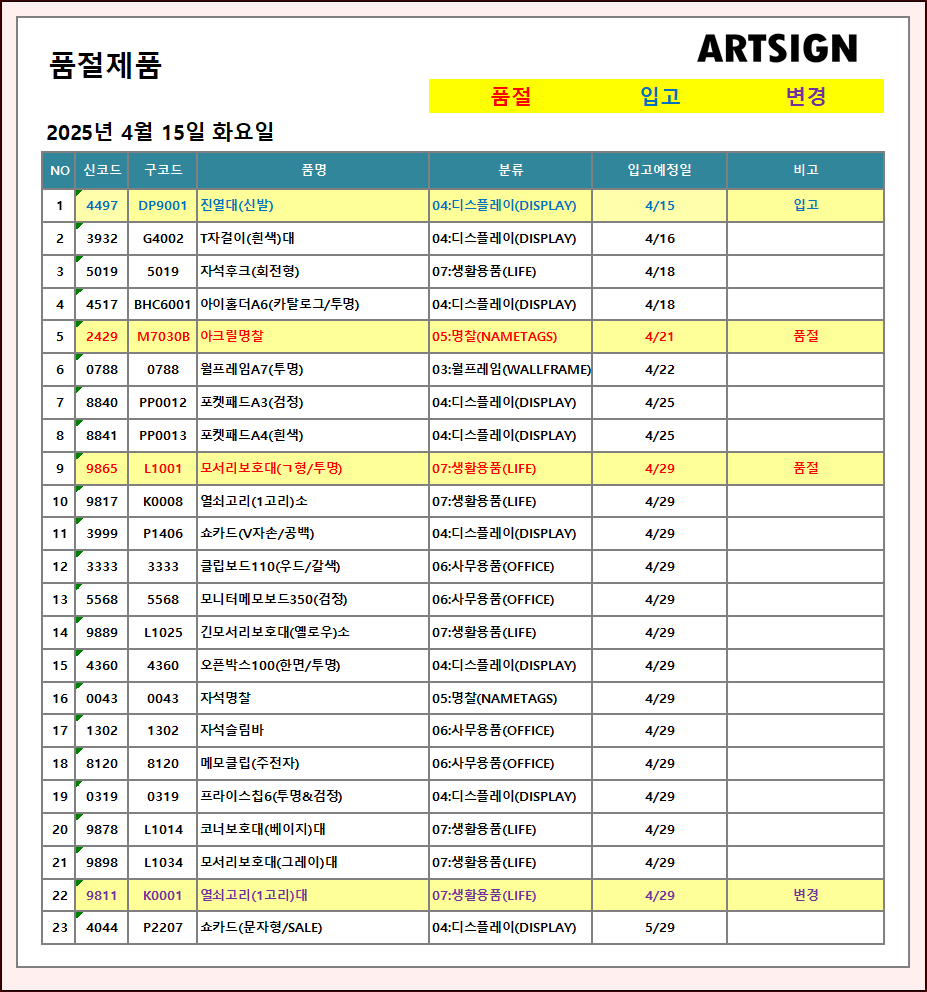 품절제품

ARTSIGN

품절 입고 변경

2025년 4월 15일 화요일

| NO | 신코드 | 구코드 | 품명 | 분류 | 입고예정일 | 비고 |
|---|---|---|---|---|---|---|
| 1 | 4497 | DP9001 | 진열대(신발) | 04:디스플레이(DISPLAY) | 4/15 | 입고 |
| 2 | 3932 | G4002 | T자걸이(흰색)대 | 04:디스플레이(DISPLAY) | 4/16 | |
| 3 | 5019 | 5019 | 자석후크(회전형) | 07:생활용품(LIFE) | 4/18 | |
| 4 | 4517 | BHC6001 | 아이홀더A6(카탈로그/투명) | 04:디스플레이(DISPLAY) | 4/18 | |
| 5 | 2429 | M7030B | 아크릴명찰 | 05:명찰(NAMETAGS) | 4/21 | 품절 |
| 6 | 0788 | 0788 | 월프레임A7(투명) | 03:월프레임(WALLFRAME) | 4/22 | |
| 7 | 8840 | PP0012 | 포켓패드A3(검정) | 04:디스플레이(DISPLAY) | 4/25 | |
| 8 | 8841 | PP0013 | 포켓패드A4(흰색) | 04:디스플레이(DISPLAY) | 4/25 | |
| 9 | 9865 | L1001 | 모서리보호대(ㄱ형/투명) | 07:생활용품(LIFE) | 4/29 | 품절 |
| 10 | 9817 | K0008 | 열쇠고리(1고리)소 | 07:생활용품(LIFE) | 4/29 | |
| 11 | 3999 | P1406 | 쇼카드(V자손/공백) | 04:디스플레이(DISPLAY) | 4/29 | |
| 12 | 3333 | 3333 | 클립보드110(우드/갈색) | 06:사무용품(OFFICE) | 4/29 | |
| 13 | 5568 | 5568 | 모니터메모보드350(검정) | 06:사무용품(OFFICE) | 4/29 | |
| 14 | 9889 | L1025 | 긴모서리보호대(옐로우)소 | 07:생활용품(LIFE) | 4/29 | |
| 15 | 4360 | 4360 | 오픈박스100(한면/투명) | 04:디스플레이(DISPLAY) | 4/29 | |
| 16 | 0043 | 0043 | 자석명찰 | 05:명찰(NAMETAGS) | 4/29 | |
| 17 | 1302 | 1302 | 자석슬림바 | 06:사무용품(OFFICE) | 4/29 | |
| 18 | 8120 | 8120 | 메모클립(주전자) | 06:사무용품(OFFICE) | 4/29 | |
| 19 | 0319 | 0319 | 프라이스칩6(투명&검정) | 04:디스플레이(DISPLAY) | 4/29 | |
| 20 | 9878 | L1014 | 코너보호대(베이지)대 | 07:생활용품(LIFE) | 4/29 | |
| 21 | 9898 | L1034 | 모서리보호대(그레이)대 | 07:생활용품(LIFE) | 4/29 | |
| 22 | 9811 | K0001 | 열쇠고리(1고리)대 | 07:생활용품(LIFE) | 4/29 | 변경 |
| 23 | 4044 | P2207 | 쇼카드(문자형/SALE) | 04:디스플레이(DISPLAY) | 5/29 | |